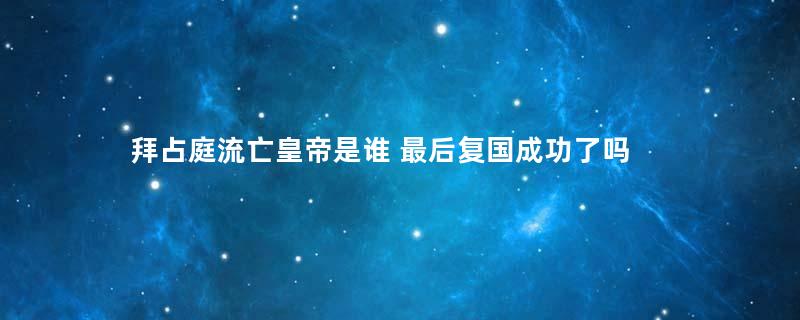 拜占庭流亡皇帝是谁 最后复国成功了吗